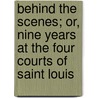 behind the scenes; or, nine years at the four courts of saint louis